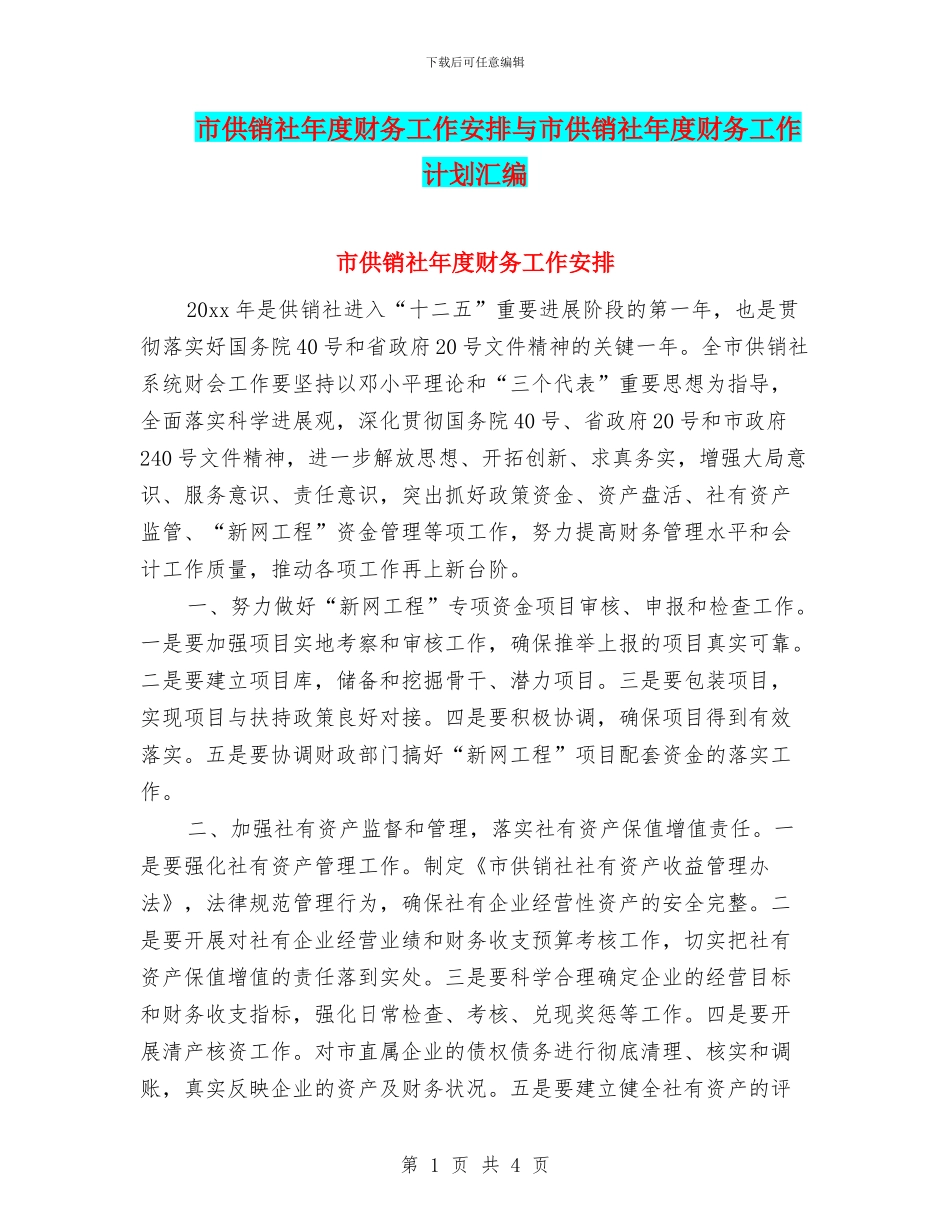 下载后可任意编辑

市供销社年度财务工作安排与市供销社年度财务工作计划汇编

市供销社年度财务工作安排

20xx 年是供销社进入“十二五”重要进展阶段的第一年，也是贯彻落实好国务院 40 号和省政府 20 号文件精神的关键一年。全市供销社系统财会工作要坚持以邓小平理论和“三个代表”重要思想为指导，全面落实科学进展观，深化贯彻国务院 40 号、省政府 20 号和市政府 240 号文件精神，进一步解放思想、开拓创新、求真务实，增强大局意识、服务意识、责任意识，突出抓好政策资金、资产盘活、社有资产监管、“新网工程”资金管理等项工作，努力提高财务管理水平和会计工作质量，推动各项工作再上新台阶。

一、努力做好“新网工程”专项资金项目审核、申报和检查工作。一是要加强项目实地考察和审核工作，确保推举上报的项目真实可靠。二是要建立项目库，储备和挖掘骨干、潜力项目。三是要包装项目，实现项目与扶持政策良好对接。四是要积极协调，确保项目得到有效落实。五是要协调财政部门搞好“新网工程”项目配套资金的落实工作。

二、加强社有资产监督和管理，落实社有资产保值增值责任。一是要强化社有资产管理工作。制定《市供销社社有资产收益管理办法》，法律规范管理行为，确保社有企业经营性资产的安全完整。二是要开展对社有企业经营业绩和财务收支预算考核工作，切实把社有资产保值增值的责任落到实处。三是要科学合理确定企业的经营目标和财务收支指标，强化日常检查、考核、兑现奖惩等工作。四是要开展清产核资工作。对市直属企业的债权债务进行彻底清理、核实和调账，真实反映企业的资产及财务状况。五是要建立健全社有资产的评

第 1 页 共 4 页